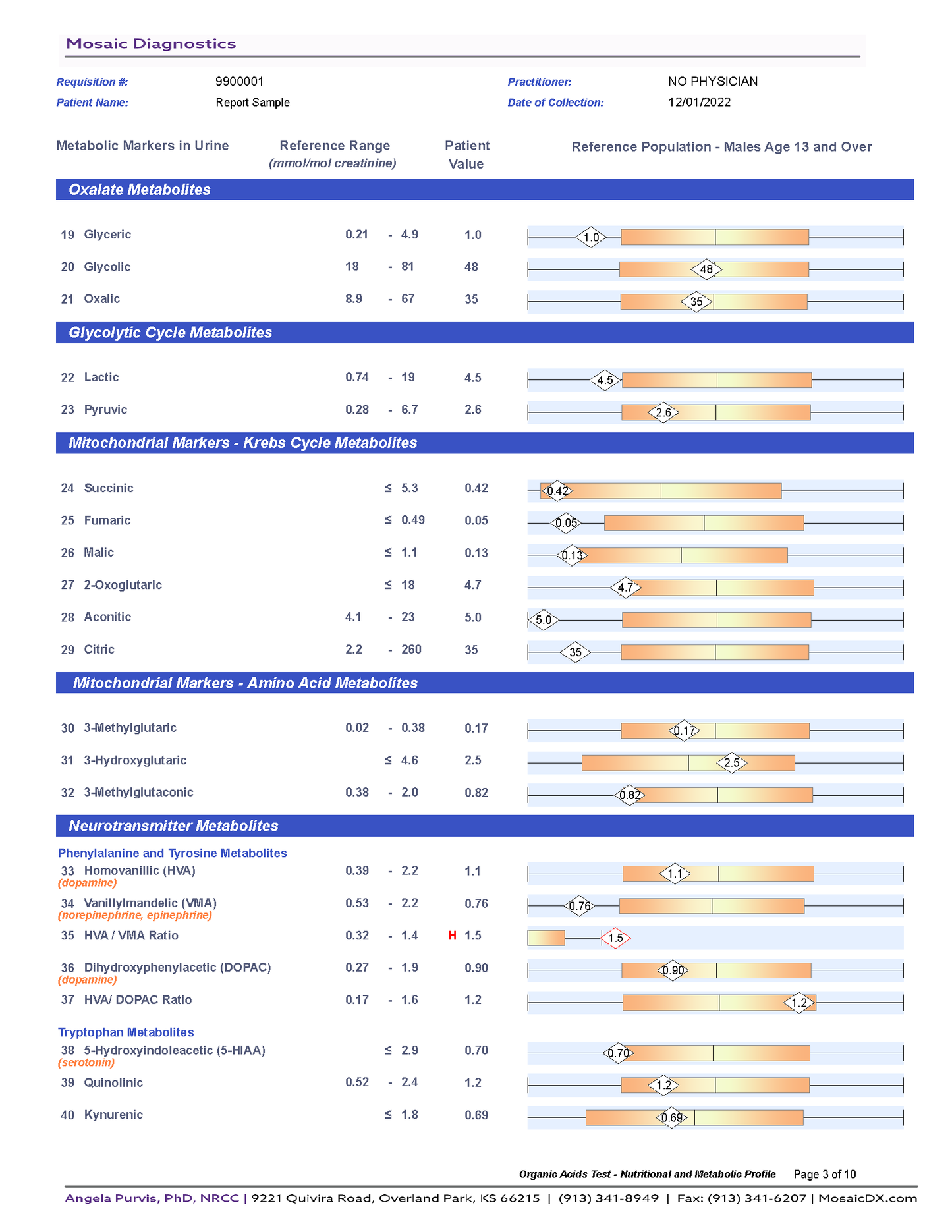 Mosaic Diagnostics

Requisition #: 9900001
Patient Name: Report Sample
Practitioner: NO PHYSICIAN
Date of Collection: 12/01/2022

| Metabolic Markers in Urine | Reference Range (mmol/mol creatinine) | Patient Value | Reference Population - Males Age 13 and Over |
|---|---|---|---|
| **Oxalate Metabolites** | | | |
| 19 Glyceric | 0.21 - 4.9 | 1.0 | 1.0 |
| 20 Glycolic | 18 - 81 | 48 | 48 |
| 21 Oxalic | 8.9 - 67 | 35 | 35 |
| **Glycolytic Cycle Metabolites** | | | |
| 22 Lactic | 0.74 - 19 | 4.5 | 4.5 |
| 23 Pyruvic | 0.28 - 6.7 | 2.6 | 2.6 |
| **Mitochondrial Markers - Krebs Cycle Metabolites** | | | |
| 24 Succinic | ≤ 5.3 | 0.42 | 0.42 |
| 25 Fumaric | ≤ 0.49 | 0.05 | 0.05 |
| 26 Malic | ≤ 1.1 | 0.13 | 0.13 |
| 27 2-Oxoglutaric | ≤ 18 | 4.7 | 4.7 |
| 28 Aconitic | 4.1 - 23 | 5.0 | 5.0 |
| 29 Citric | 2.2 - 260 | 35 | 35 |
| **Mitochondrial Markers - Amino Acid Metabolites** | | | |
| 30 3-Methylglutaric | 0.02 - 0.38 | 0.17 | 0.17 |
| 31 3-Hydroxyglutaric | ≤ 4.6 | 2.5 | 2.5 |
| 32 3-Methylglutaconic | 0.38 - 2.0 | 0.82 | 0.82 |
| **Neurotransmitter Metabolites** | | | |
| Phenylalanine and Tyrosine Metabolites | | | |
| 33 Homovanillic (HVA) (dopamine) | 0.39 - 2.2 | 1.1 | 1.1 |
| 34 Vanillylmandelic (VMA) (norepinephrine, epinephrine) | 0.53 - 2.2 | 0.76 | 0.76 |
| 35 HVA / VMA Ratio | 0.32 - 1.4 | H 1.5 | 1.5 |
| 36 Dihydroxyphenylacetic (DOPAC) (dopamine) | 0.27 - 1.9 | 0.90 | 0.90 |
| 37 HVA/ DOPAC Ratio | 0.17 - 1.6 | 1.2 | 1.2 |
| Tryptophan Metabolites | | | |
| 38 5-Hydroxyindoleacetic (5-HIAA) (serotonin) | ≤ 2.9 | 0.70 | 0.70 |
| 39 Quinolinic | 0.52 - 2.4 | 1.2 | 1.2 |
| 40 Kynurenic | ≤ 1.8 | 0.69 | 0.69 |

Organic Acids Test - Nutritional and Metabolic Profile Page 3 of 10

Angela Purvis, PhD, NRCC | 9221 Quivira Road, Overland Park, KS 66215 | (913) 341-8949 | Fax: (913) 341-6207 | MosaicDX.com